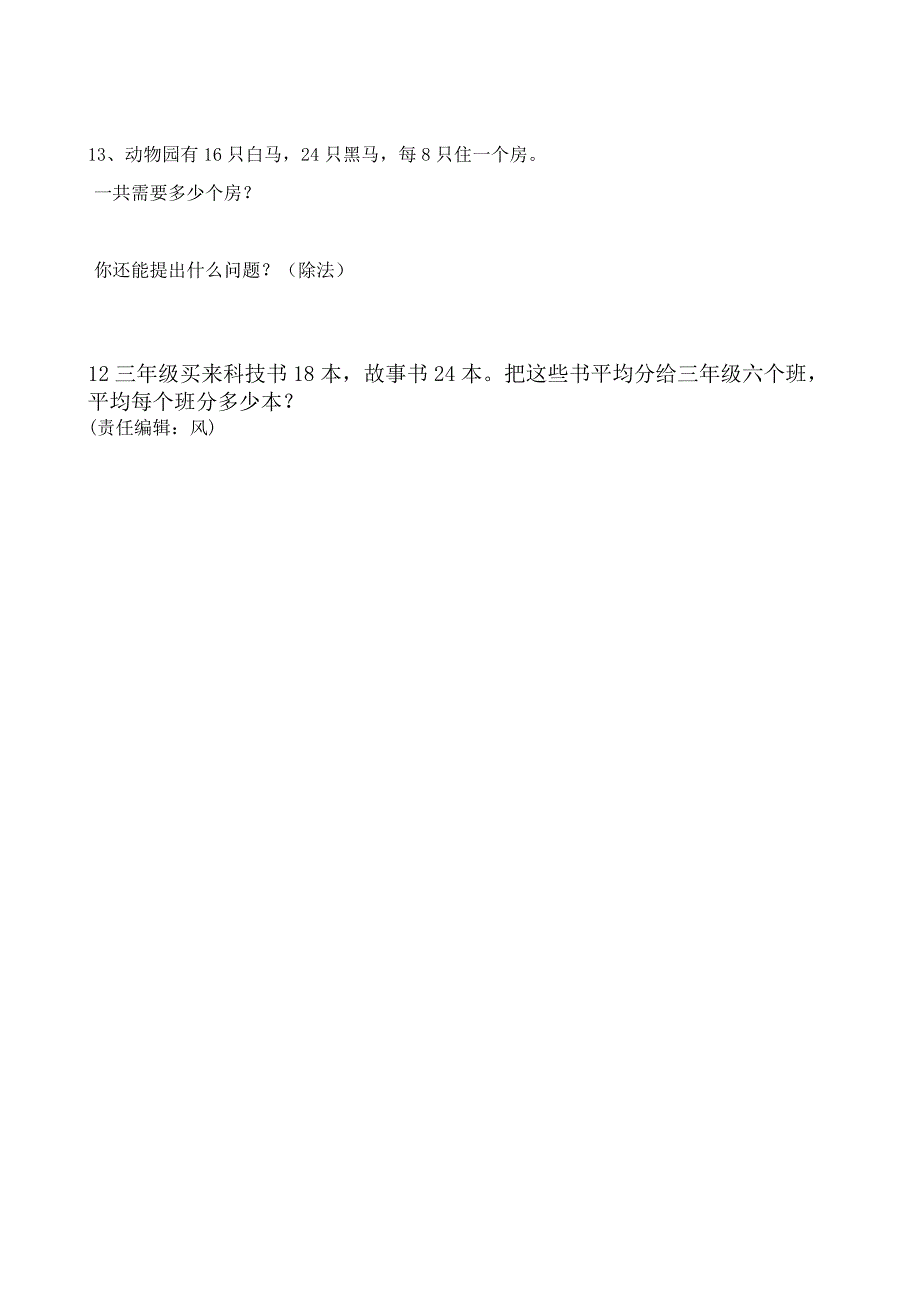 13、动物园有 16 只白马，24 只黑马，每 8 只住一个房。

一共需要多少个房？

你还能提出什么问题？（除法）

12 三年级买来科技书 18 本，故事书 24 本。把这些书平均分给三年级六个班，平均每个班分多少本？

(责任编辑：风)